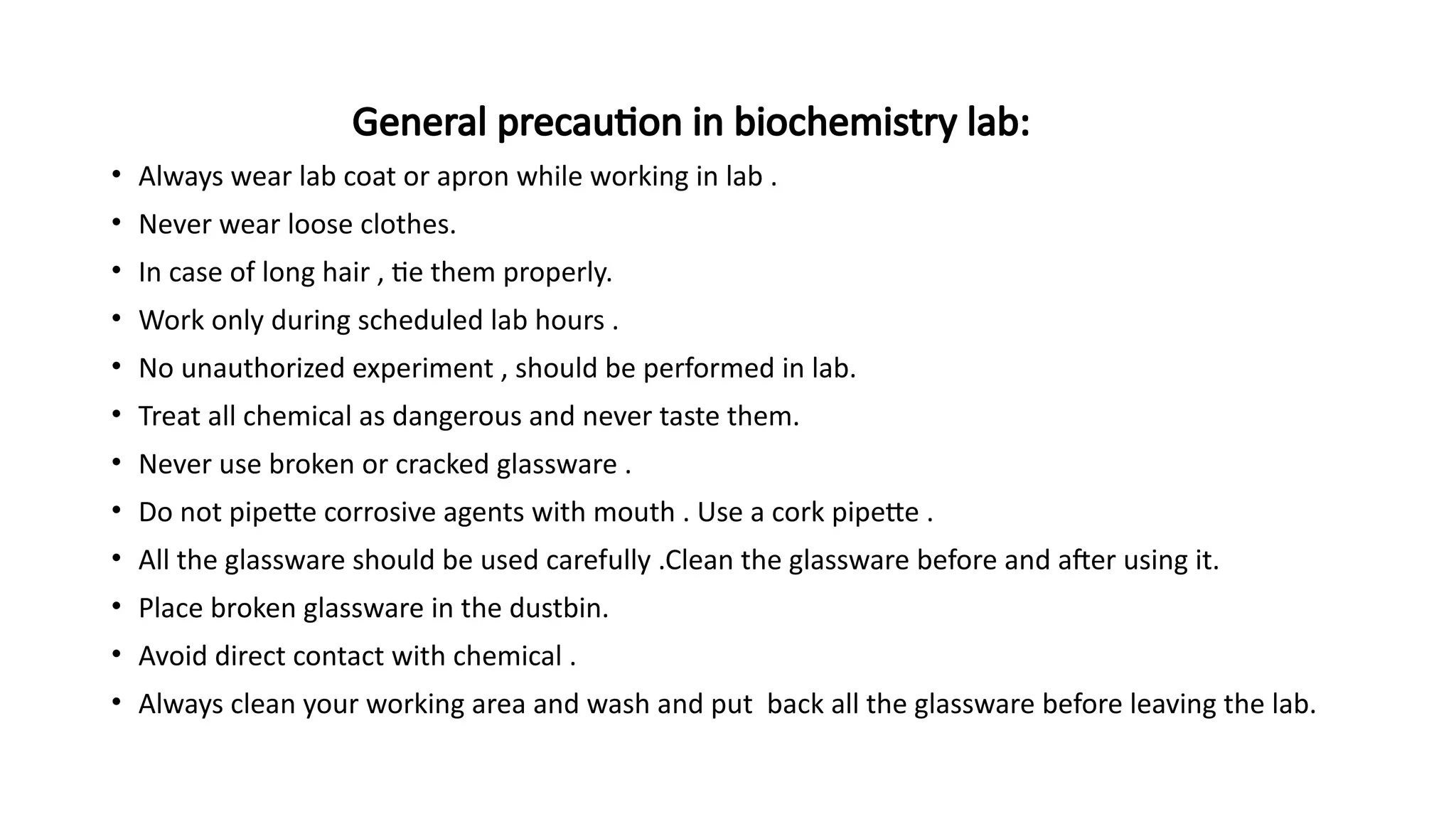 General precaution in biochemistry lab:

• Always wear lab coat or apron while working in lab .
• Never wear loose clothes.
• In case of long hair , tie them properly.
• Work only during scheduled lab hours .
• No unauthorized experiment , should be performed in lab.
• Treat all chemical as dangerous and never taste them.
• Never use broken or cracked glassware .
• Do not pipette corrosive agents with mouth . Use a cork pipette .
• All the glassware should be used carefully .Clean the glassware before and after using it.
• Place broken glassware in the dustbin.
• Avoid direct contact with chemical .
• Always clean your working area and wash and put back all the glassware before leaving the lab.